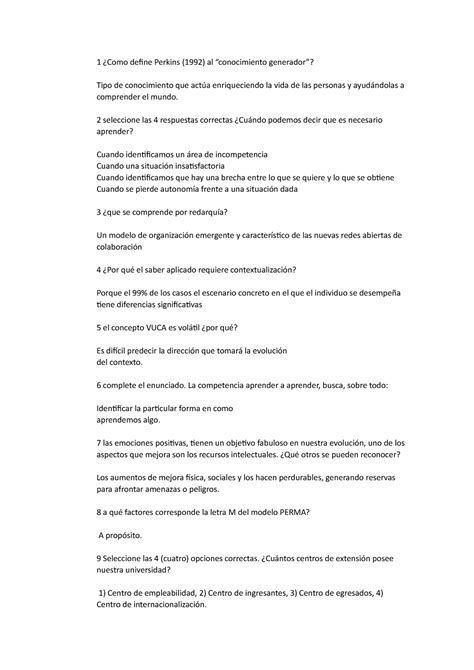 1 ¿Como define Perkins (1992) al "conocimiento generador"?

Tipo de conocimiento que actúa enriqueciendo la vida de las personas y ayudándolas a comprender el mundo.

2 seleccione las 4 respuestas correctas ¿Cuándo podemos decir que es necesario aprender?

Cuando identificamos un área de incompetencia
Cuando una situación insatisfactoria
Cuando identificamos que hay una brecha entre lo que se quiere y lo que se obtiene
Cuando se pierde autonomía frente a una situación dada

3 ¿que se comprende por redarquía?

Un modelo de organización emergente y característico de las nuevas redes abiertas de colaboración

4 ¿Por qué el saber aplicado requiere contextualización?

Porque el 99% de los casos el escenario concreto en el que el individuo se desempeña tiene diferencias significativas

5 el concepto VUCA es volátil ¿por qué?

Es difícil predecir la dirección que tomará la evolución del contexto.

6 complete el enunciado. La competencia aprender a aprender, busca, sobre todo:

Identificar la particular forma en como aprendemos algo.

7 las emociones positivas, tienen un objetivo fabuloso en nuestra evolución, uno de los aspectos que mejora son los recursos intelectuales. ¿Qué otros se pueden reconocer?

Los aumentos de mejora física, sociales y los hacen perdurables, generando reservas para afrontar amenazas o peligros.

8 a qué factores corresponde la letra M del modelo PERMA?

A propósito.

9 Seleccione las 4 (cuatro) opciones correctas. ¿Cuántos centros de extensión posee nuestra universidad?

1) Centro de empleabilidad, 2) Centro de ingresantes, 3) Centro de egresados, 4) Centro de internacionalización.